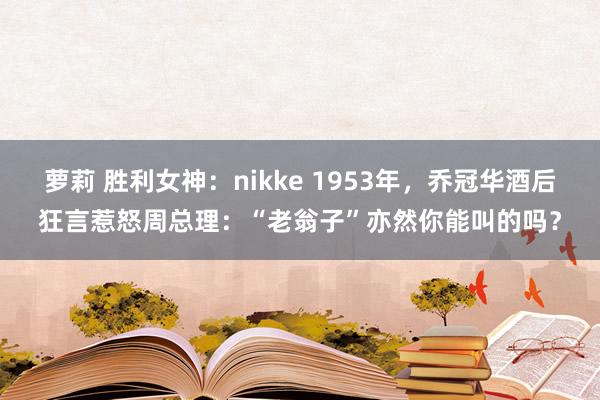 萝莉 胜利女神：nikke 1953年，乔冠华酒后狂言惹怒周总理：“老翁子”亦然你能叫的吗？